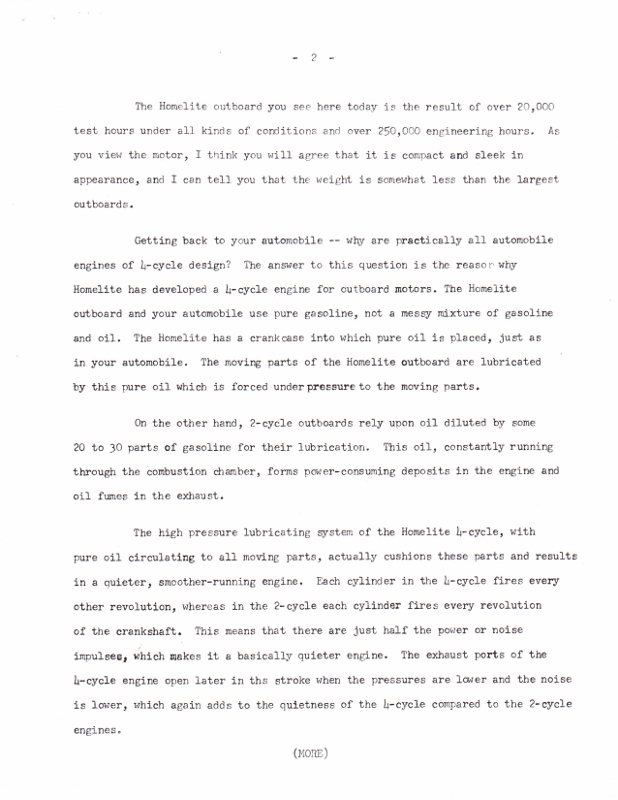 - 2 -

The Homelite outboard you see here today is the result of over 20,000 test hours under all kinds of conditions and over 250,000 engineering hours. As you view the motor, I think you will agree that it is compact and sleek in appearance, and I can tell you that the weight is somewhat less than the largest outboards.

Getting back to your automobile -- why are practically all automobile engines of 4-cycle design? The answer to this question is the reason why Homelite has developed a 4-cycle engine for outboard motors. The Homelite outboard and your automobile use pure gasoline, not a messy mixture of gasoline and oil. The Homelite has a crankcase into which pure oil is placed, just as in your automobile. The moving parts of the Homelite outboard are lubricated by this pure oil which is forced under pressure to the moving parts.

On the other hand, 2-cycle outboards rely upon oil diluted by some 20 to 30 parts of gasoline for their lubrication. This oil, constantly running through the combustion chamber, forms power-consuming deposits in the engine and oil fumes in the exhaust.

The high pressure lubricating system of the Homelite 4-cycle, with pure oil circulating to all moving parts, actually cushions these parts and results in a quieter, smoother-running engine. Each cylinder in the 4-cycle fires every other revolution, whereas in the 2-cycle each cylinder fires every revolution of the crankshaft. This means that there are just half the power or noise impulses, which makes it a basically quieter engine. The exhaust ports of the 4-cycle engine open later in ths stroke when the pressures are lower and the noise is lower, which again adds to the quietness of the 4-cycle compared to the 2-cycle engines.

(MORE)